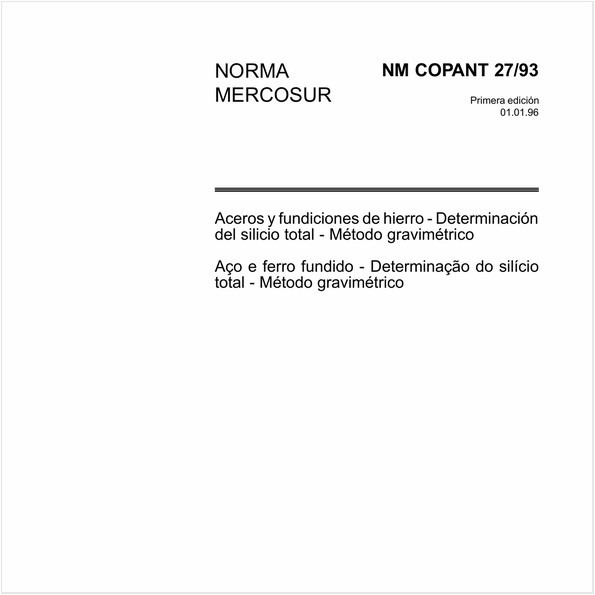 NORMA MERCOSUR

NM COPANT 27/93

Primera edición
01.01.96

Aceros y fundiciones de hierro - Determinación del silicio total - Método gravimétrico

Aço e ferro fundido - Determinação do silício total - Método gravimétrico